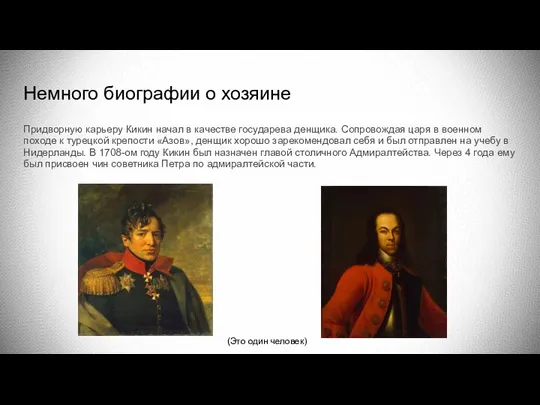 Немного биографии о хозяине

Придворную карьеру Кикин начал в качестве государева денщика. Сопровождая царя в военном походе к турецкой крепости «Азов», денщик хорошо зарекомендовал себя и был отправлен на учебу в Нидерланды. В 1708-ом году Кикин был назначен главой столичного Адмиралтейства. Через 4 года ему был присвоен чин советника Петра по адмиралтейской части.

(Это один человек)